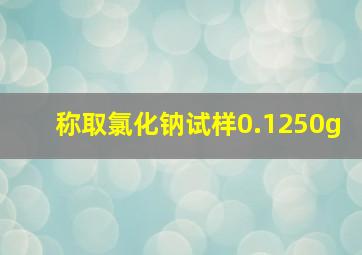 称取氯化钠试样0.1250g